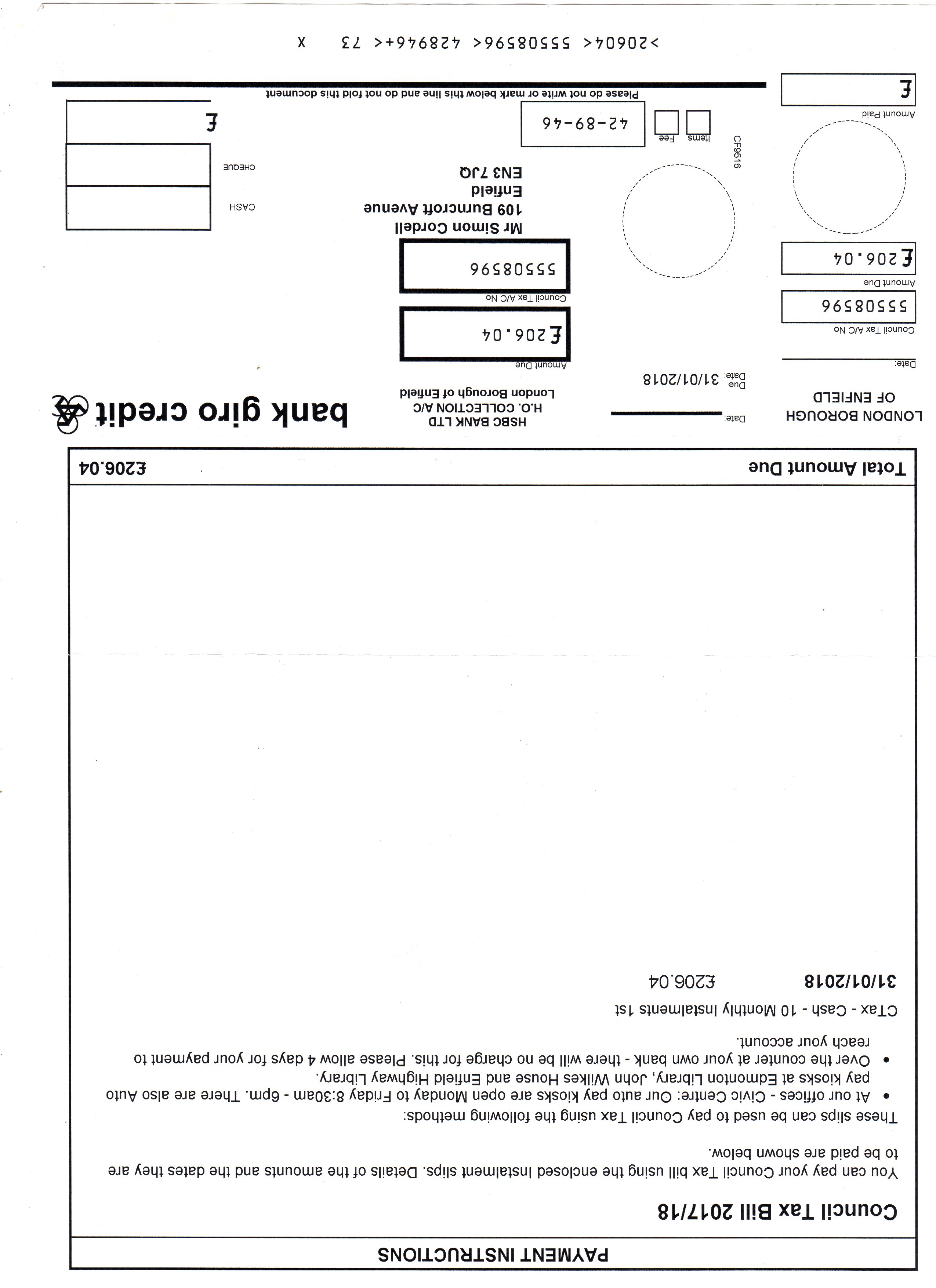 PAYMENT INSTRUCTIONS

Council Tax Bill 2017/18

You can pay your Council Tax bill using the enclosed instalment slips. Details of the amounts and the dates they are to be paid are shown below.

These slips can be used to pay Council Tax using the following methods:

• At our offices - Civic Centre: Our auto pay kiosks are open Monday to Friday 8:30am - 6pm. There are also Auto pay kiosks at Edmonton Library, John Wilkes House and Enfield Highway Library.

• Over the counter at your own bank - there will be no charge for this. Please allow 4 days for your payment to reach your account.

CTax - Cash - 10 Monthly Instalments 1st

31/01/2018 £206.04

Total Amount Due £206.04

LONDON BOROUGH OF ENFIELD

Date:

Council Tax A/C No
55508596

Amount Due
£206.04

Amount Paid
£

Date:

Due Date: 31/01/2018

HSBC BANK LTD
H.O. COLLECTION A/C
London Borough of Enfield

bank giro credit

Amount Due
£206.04

Council Tax A/C No
55508596

Mr Simon Cordell
109 Burncroft Avenue
Enfield
EN3 7JQ

CF9516

Items Fee

42-89-46

CASH

CHEQUE

£

Please do not write or mark below this line and do not fold this document

>20604< 55508596< 428946+< 73 X